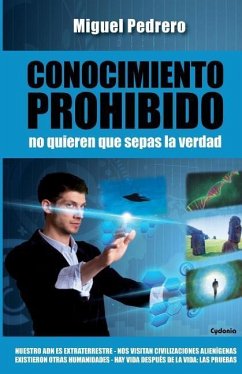 Miguel Pedrero

CONOCIMIENTO PROHIBIDO

no quieren que sepas la verdad

Cydonia

NUESTRO ADN ES EXTRATERRESTRE - NOS VISITAN CIVILIZACIONES ALIENÍGENAS
EXISTIERON OTRAS HUMANIDADES - HAY VIDA DESPUÉS DE LA VIDA: LAS PRUEBAS